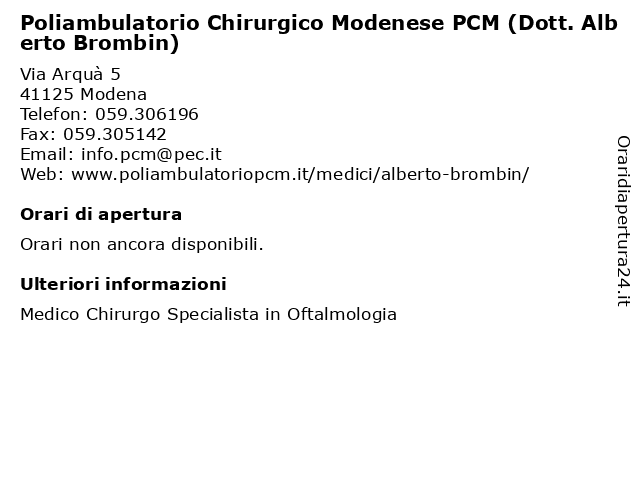 Poliambulatorio Chirurgico Modenese PCM (Dott. Alberto Brombin)

Via Arquà 5
41125 Modena
Telefon: 059.306196
Fax: 059.305142
Email: info.pcm@pec.it
Web: www.poliambulatoriopcm.it/medici/alberto-brombin/

Orari di apertura

Orari non ancora disponibili.

Ulteriori informazioni

Medico Chirurgo Specialista in Oftalmologia

Oraridiapertura24.it